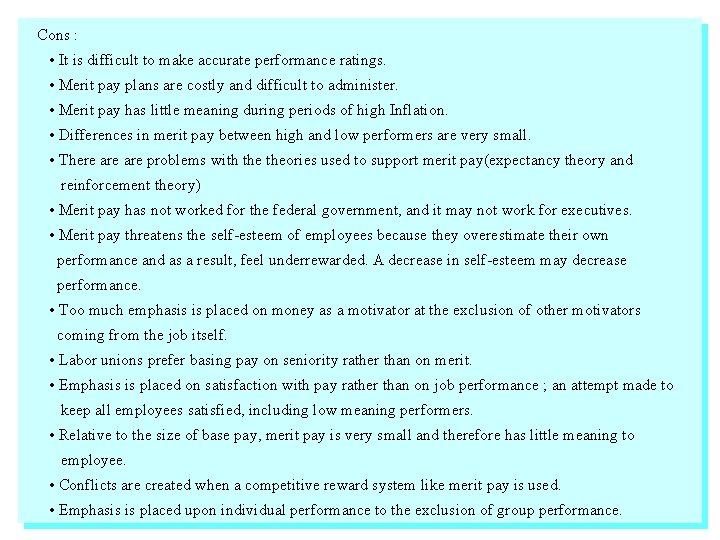 Cons :

• It is difficult to make accurate performance ratings.
• Merit pay plans are costly and difficult to administer.
• Merit pay has little meaning during periods of high Inflation.
• Differences in merit pay between high and low performers are very small.
• There are are problems with the theories used to support merit pay(expectancy theory and reinforcement theory)
• Merit pay has not worked for the federal government, and it may not work for executives.
• Merit pay threatens the self-esteem of employees because they overestimate their own performance and as a result, feel underrewarded. A decrease in self-esteem may decrease performance.
• Too much emphasis is placed on money as a motivator at the exclusion of other motivators coming from the job itself.
• Labor unions prefer basing pay on seniority rather than on merit.
• Emphasis is placed on satisfaction with pay rather than on job performance ; an attempt made to keep all employees satisfied, including low meaning performers.
• Relative to the size of base pay, merit pay is very small and therefore has little meaning to employee.
• Conflicts are created when a competitive reward system like merit pay is used.
• Emphasis is placed upon individual performance to the exclusion of group performance.